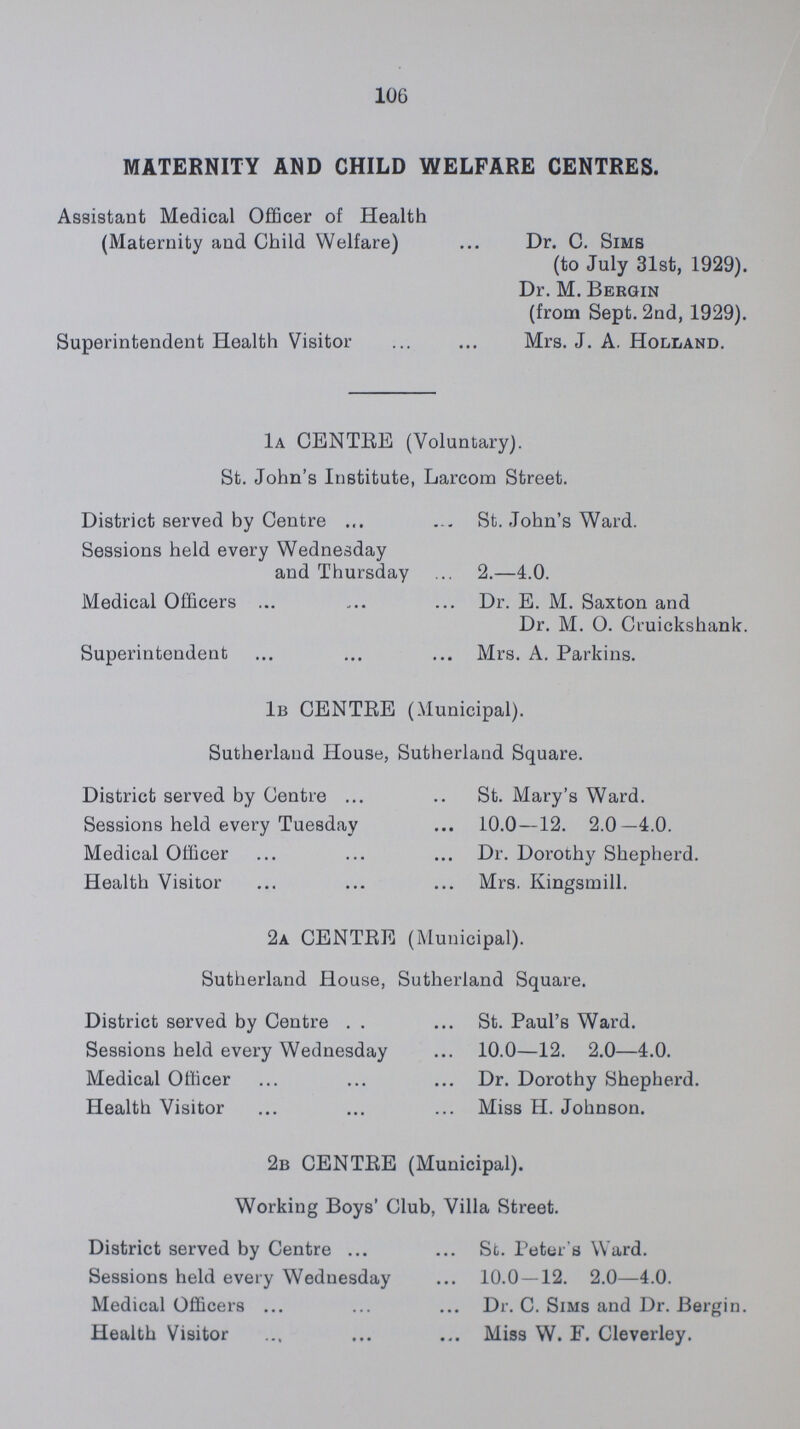 106

MATERNITY AND CHILD WELFARE CENTRES.

Assistant Medical Officer of Health (Maternity and Child Welfare) ... Dr. C. Sims (to July 31st, 1929). Dr. M. Bergin (from Sept. 2nd, 1929).

Superintendent Health Visitor ... ... Mrs. J. A. Holland.

1a CENTRE (Voluntary).

St. John's Institute, Larcom Street.

District served by Centre ... ... St. John's Ward.

Sessions held every Wednesday and Thursday ... 2.—4.0.

Medical Officers ... ... ... Dr. E. M. Saxton and Dr. M. O. Cruickshank.

Superintendent ... ... ... Mrs. A. Parkins.

1b CENTRE (Municipal).

Sutherland House, Sutherland Square.

District served by Centre ... .. St. Mary's Ward.

Sessions held every Tuesday ... 10.0—12. 2.0—4.0.

Medical Officer ... ... ... Dr. Dorothy Shepherd.

Health Visitor ... ... ... Mrs. Kingsmill.

2a CENTRE (Municipal).

Sutherland House, Sutherland Square.

District served by Centre . . ... St. Paul's Ward.

Sessions held every Wednesday ... 10.0—12. 2.0—4.0.

Medical Officer ... ... ... Dr. Dorothy Shepherd.

Health Visitor ... ... ... Miss H. Johnson.

2b CENTRE (Municipal).

Working Boys' Club, Villa Street.

District served by Centre ... ... St. Peter's Ward.

Sessions held every Wednesday ... 10.0—12. 2.0—4.0.

Medical Officers ... ... ... Dr. C. Sims and Dr. Bergin.

Health Visitor ... ... ... Miss W. F. Cleverley.